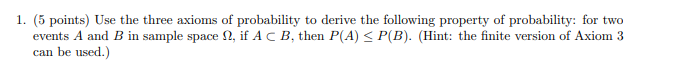 1. (5 points) Use the three axioms of probability to derive the following property of probability: for two events $A$ and $B$ in sample space $\Omega$, if $A \subset B$, then $P(A) \leq P(B)$. (Hint: the finite version of Axiom 3 can be used.)